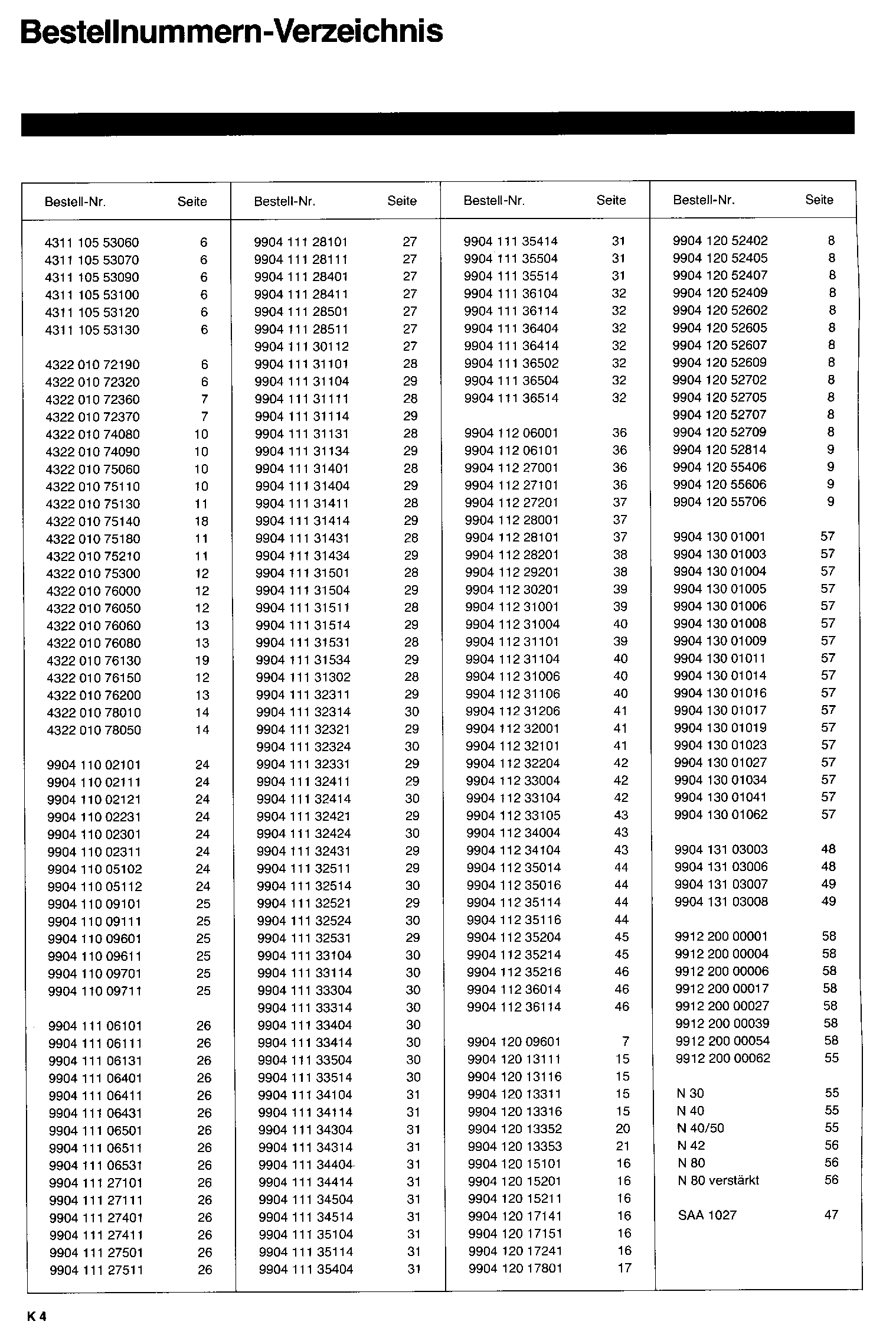 Bestellnummern-Verzeichnis

| Bestell-Nr. | Seite |
|---|---|
| 4311 105 53060 | 6 |
| 4311 105 53070 | 6 |
| 4311 105 53090 | 6 |
| 4311 105 53100 | 6 |
| 4311 105 53120 | 6 |
| 4311 105 53130 | 6 |
| 4322 010 72190 | 6 |
| 4322 010 72320 | 6 |
| 4322 010 72360 | 7 |
| 4322 010 72370 | 7 |
| 4322 010 74080 | 10 |
| 4322 010 74090 | 10 |
| 4322 010 75060 | 10 |
| 4322 010 75110 | 10 |
| 4322 010 75130 | 11 |
| 4322 010 75140 | 18 |
| 4322 010 75180 | 11 |
| 4322 010 75210 | 11 |
| 4322 010 75300 | 12 |
| 4322 010 76000 | 12 |
| 4322 010 76050 | 12 |
| 4322 010 76060 | 13 |
| 4322 010 76080 | 13 |
| 4322 010 76130 | 19 |
| 4322 010 76150 | 12 |
| 4322 010 76200 | 13 |
| 4322 010 78010 | 14 |
| 4322 010 78050 | 14 |
| 9904 110 02101 | 24 |
| 9904 110 02111 | 24 |
| 9904 110 02121 | 24 |
| 9904 110 02231 | 24 |
| 9904 110 02301 | 24 |
| 9904 110 02311 | 24 |
| 9904 110 05102 | 24 |
| 9904 110 05112 | 24 |
| 9904 110 09101 | 25 |
| 9904 110 09111 | 25 |
| 9904 110 09601 | 25 |
| 9904 110 09611 | 25 |
| 9904 110 09701 | 25 |
| 9904 110 09711 | 25 |
| 9904 111 06101 | 26 |
| 9904 111 06111 | 26 |
| 9904 111 06131 | 26 |
| 9904 111 06401 | 26 |
| 9904 111 06411 | 26 |
| 9904 111 06431 | 26 |
| 9904 111 06501 | 26 |
| 9904 111 06511 | 26 |
| 9904 111 06531 | 26 |
| 9904 111 27101 | 26 |
| 9904 111 27111 | 26 |
| 9904 111 27401 | 26 |
| 9904 111 27411 | 26 |
| 9904 111 27501 | 26 |
| 9904 111 27511 | 26 |

| Bestell-Nr. | Seite |
|---|---|
| 9904 111 28101 | 27 |
| 9904 111 28111 | 27 |
| 9904 111 28401 | 27 |
| 9904 111 28411 | 27 |
| 9904 111 28501 | 27 |
| 9904 111 28511 | 27 |
| 9904 111 30112 | 27 |
| 9904 111 31101 | 28 |
| 9904 111 31104 | 29 |
| 9904 111 31111 | 28 |
| 9904 111 31114 | 29 |
| 9904 111 31131 | 28 |
| 9904 111 31134 | 29 |
| 9904 111 31401 | 28 |
| 9904 111 31404 | 29 |
| 9904 111 31411 | 28 |
| 9904 111 31414 | 29 |
| 9904 111 31431 | 28 |
| 9904 111 31434 | 29 |
| 9904 111 31501 | 28 |
| 9904 111 31504 | 29 |
| 9904 111 31511 | 28 |
| 9904 111 31514 | 29 |
| 9904 111 31531 | 28 |
| 9904 111 31534 | 29 |
| 9904 111 31302 | 28 |
| 9904 111 32311 | 29 |
| 9904 111 32314 | 30 |
| 9904 111 32321 | 29 |
| 9904 111 32324 | 30 |
| 9904 111 32331 | 29 |
| 9904 111 32411 | 29 |
| 9904 111 32414 | 30 |
| 9904 111 32421 | 29 |
| 9904 111 32424 | 30 |
| 9904 111 32431 | 29 |
| 9904 111 32511 | 29 |
| 9904 111 32514 | 30 |
| 9904 111 32521 | 29 |
| 9904 111 32524 | 30 |
| 9904 111 32531 | 29 |
| 9904 111 33104 | 30 |
| 9904 111 33114 | 30 |
| 9904 111 33304 | 30 |
| 9904 111 33314 | 30 |
| 9904 111 33404 | 30 |
| 9904 111 33414 | 30 |
| 9904 111 33504 | 30 |
| 9904 111 33514 | 30 |
| 9904 111 34104 | 31 |
| 9904 111 34114 | 31 |
| 9904 111 34304 | 31 |
| 9904 111 34314 | 31 |
| 9904 111 34404 | 31 |
| 9904 111 34414 | 31 |
| 9904 111 34504 | 31 |
| 9904 111 34514 | 31 |
| 9904 111 35104 | 31 |
| 9904 111 35114 | 31 |
| 9904 111 35404 | 31 |

| Bestell-Nr. | Seite |
|---|---|
| 9904 111 35414 | 31 |
| 9904 111 35504 | 31 |
| 9904 111 35514 | 31 |
| 9904 111 36104 | 32 |
| 9904 111 36114 | 32 |
| 9904 111 36404 | 32 |
| 9904 111 36414 | 32 |
| 9904 111 36502 | 32 |
| 9904 111 36504 | 32 |
| 9904 111 36514 | 32 |
| 9904 112 06001 | 36 |
| 9904 112 06101 | 36 |
| 9904 112 27001 | 36 |
| 9904 112 27101 | 36 |
| 9904 112 27201 | 37 |
| 9904 112 28001 | 37 |
| 9904 112 28101 | 37 |
| 9904 112 28201 | 38 |
| 9904 112 29201 | 38 |
| 9904 112 30201 | 39 |
| 9904 112 31001 | 39 |
| 9904 112 31004 | 40 |
| 9904 112 31101 | 39 |
| 9904 112 31104 | 40 |
| 9904 112 31006 | 40 |
| 9904 112 31106 | 40 |
| 9904 112 31206 | 41 |
| 9904 112 32001 | 41 |
| 9904 112 32101 | 41 |
| 9904 112 32204 | 42 |
| 9904 112 33004 | 42 |
| 9904 112 33104 | 42 |
| 9904 112 33105 | 43 |
| 9904 112 34004 | 43 |
| 9904 112 34104 | 43 |
| 9904 112 35014 | 44 |
| 9904 112 35016 | 44 |
| 9904 112 35114 | 44 |
| 9904 112 35116 | 44 |
| 9904 112 35204 | 45 |
| 9904 112 35214 | 45 |
| 9904 112 35216 | 46 |
| 9904 112 36014 | 46 |
| 9904 112 36114 | 46 |
| 9904 120 09601 | 7 |
| 9904 120 13111 | 15 |
| 9904 120 13116 | 15 |
| 9904 120 13311 | 15 |
| 9904 120 13316 | 15 |
| 9904 120 13352 | 20 |
| 9904 120 13353 | 21 |
| 9904 120 15101 | 16 |
| 9904 120 15201 | 16 |
| 9904 120 15211 | 16 |
| 9904 120 17141 | 16 |
| 9904 120 17151 | 16 |
| 9904 120 17241 | 16 |
| 9904 120 17801 | 17 |

| Bestell-Nr. | Seite |
|---|---|
| 9904 120 52402 | 8 |
| 9904 120 52405 | 8 |
| 9904 120 52407 | 8 |
| 9904 120 52409 | 8 |
| 9904 120 52602 | 8 |
| 9904 120 52605 | 8 |
| 9904 120 52607 | 8 |
| 9904 120 52609 | 8 |
| 9904 120 52702 | 8 |
| 9904 120 52705 | 8 |
| 9904 120 52707 | 8 |
| 9904 120 52709 | 8 |
| 9904 120 52814 | 9 |
| 9904 120 55406 | 9 |
| 9904 120 55606 | 9 |
| 9904 120 55706 | 9 |
| 9904 130 01001 | 57 |
| 9904 130 01003 | 57 |
| 9904 130 01004 | 57 |
| 9904 130 01005 | 57 |
| 9904 130 01006 | 57 |
| 9904 130 01008 | 57 |
| 9904 130 01009 | 57 |
| 9904 130 01011 | 57 |
| 9904 130 01014 | 57 |
| 9904 130 01016 | 57 |
| 9904 130 01017 | 57 |
| 9904 130 01019 | 57 |
| 9904 130 01023 | 57 |
| 9904 130 01027 | 57 |
| 9904 130 01034 | 57 |
| 9904 130 01041 | 57 |
| 9904 130 01062 | 57 |
| 9904 131 03003 | 48 |
| 9904 131 03006 | 48 |
| 9904 131 03007 | 49 |
| 9904 131 03008 | 49 |
| 9912 200 00001 | 58 |
| 9912 200 00004 | 58 |
| 9912 200 00006 | 58 |
| 9912 200 00017 | 58 |
| 9912 200 00027 | 58 |
| 9912 200 00039 | 58 |
| 9912 200 00054 | 58 |
| 9912 200 00062 | 55 |
| N 30 | 55 |
| N 40 | 55 |
| N 40/50 | 55 |
| N 42 | 56 |
| N 80 | 56 |
| N 80 verstärkt | 56 |
| SAA 1027 | 47 |

K 4